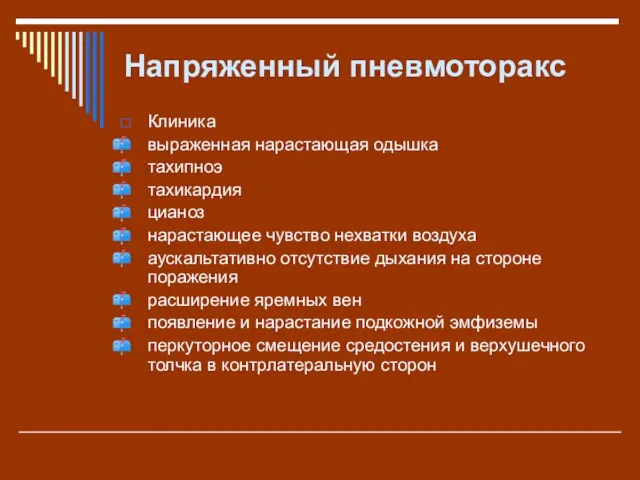 Напряженный пневмоторакс

Клиника
выраженная нарастающая одышка
тахипноэ
тахикардия
цианоз
нарастающее чувство нехватки воздуха
аускальтативно отсутствие дыхания на стороне поражения
расширение яремных вен
появление и нарастание подкожной эмфиземы
перкуторное смещение средостения и верхушечного толчка в контрлатеральную сторон